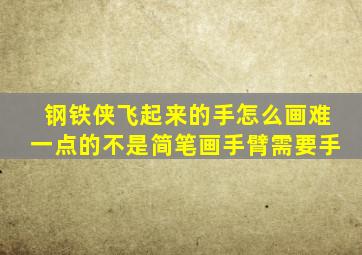 钢铁侠飞起来的手怎么画难一点的不是简笔画手臂需要手